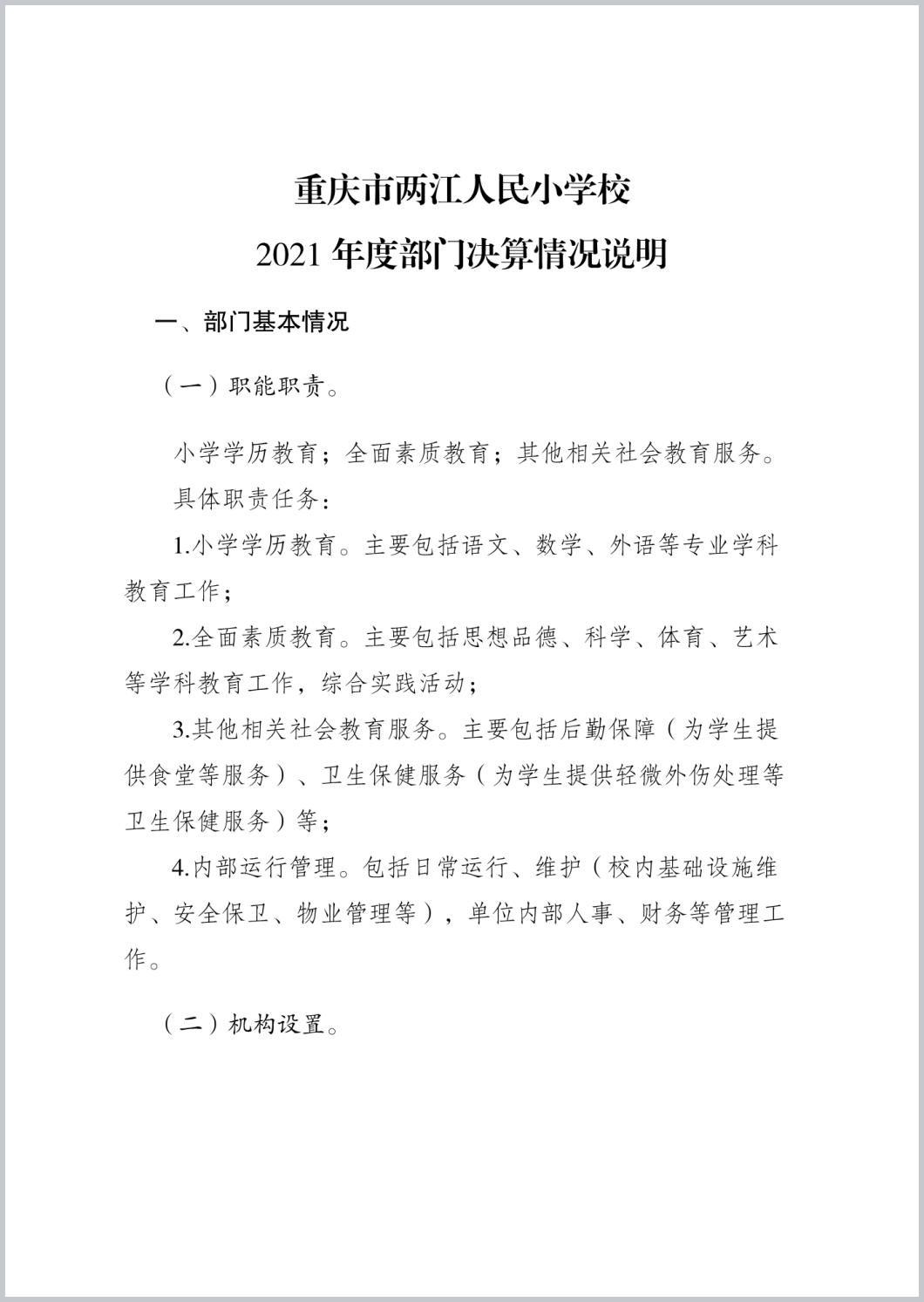 重庆市两江人民小学校
2021 年度部门决算情况说明

一、部门基本情况

（一）职能职责。

小学学历教育；全面素质教育；其他相关社会教育服务。

具体职责任务：

1.小学学历教育。主要包括语文、数学、外语等专业学科教育工作；

2.全面素质教育。主要包括思想品德、科学、体育、艺术等学科教育工作，综合实践活动；

3.其他相关社会教育服务。主要包括后勤保障（为学生提供食堂等服务）、卫生保健服务（为学生提供轻微外伤处理等卫生保健服务）等；

4.内部运行管理。包括日常运行、维护（校内基础设施维护、安全保卫、物业管理等），单位内部人事、财务等管理工作。

（二）机构设置。